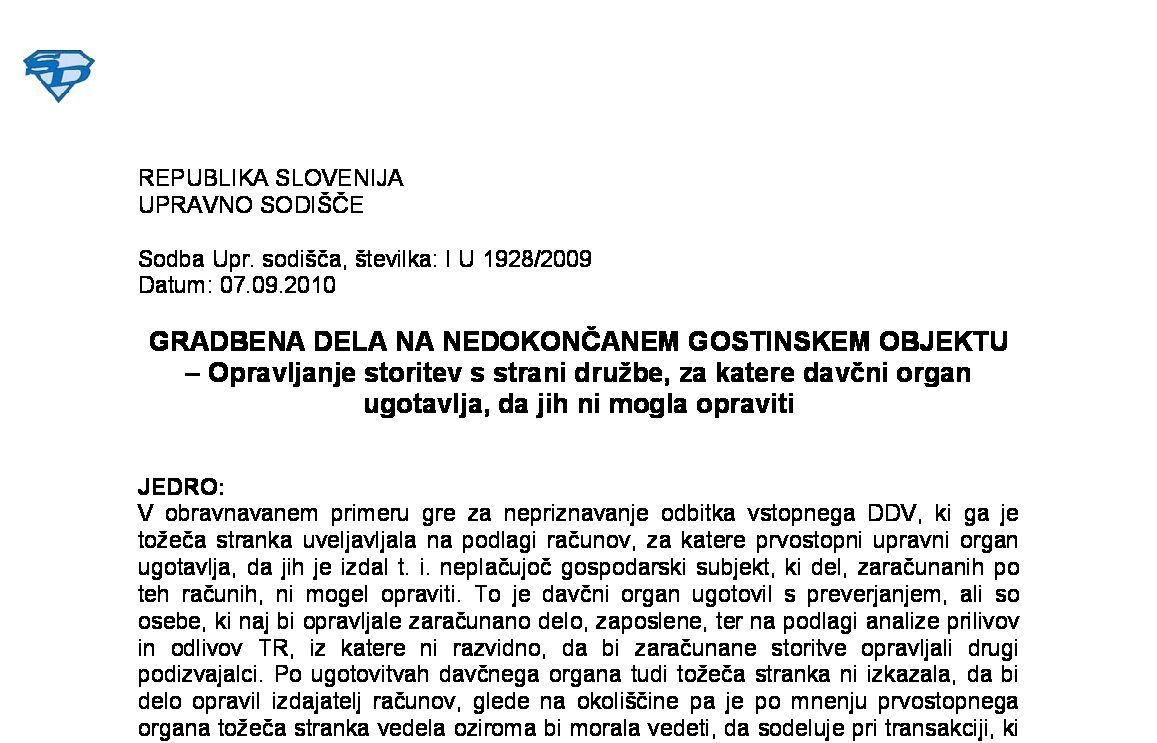 REPUBLIKA SLOVENIJA
UPRAVNO SODIŠČE

Sodba Upr. sodišča, številka: I U 1928/2009
Datum: 07.09.2010

GRADBENA DELA NA NEDOKONČANEM GOSTINSKEM OBJEKTU – Opravljanje storitev s strani družbe, za katere davčni organ ugotavlja, da jih ni mogla opraviti

JEDRO:
V obravnavanem primeru gre za nepriznavanje odbitka vstopnega DDV, ki ga je tožeča stranka uveljavljala na podlagi računov, za katere prvostopni upravni organ ugotavlja, da jih je izdal t. i. neplačujoč gospodarski subjekt, ki del, zaračunanih po teh računih, ni mogel opraviti. To je davčni organ ugotovil s preverjanjem, ali so osebe, ki naj bi opravljale zaračunano delo, zaposlene, ter na podlagi analize prilivov in odlivov TR, iz katere ni razvidno, da bi zaračunane storitve opravljali drugi podizvajalci. Po ugotovitvah davčnega organa tudi tožeča stranka ni izkazala, da bi delo opravil izdajatelj računov, glede na okoliščine pa je po mnenju prvostopnega organa tožeča stranka vedela oziroma bi morala vedeti, da sodeluje pri transakciji, ki